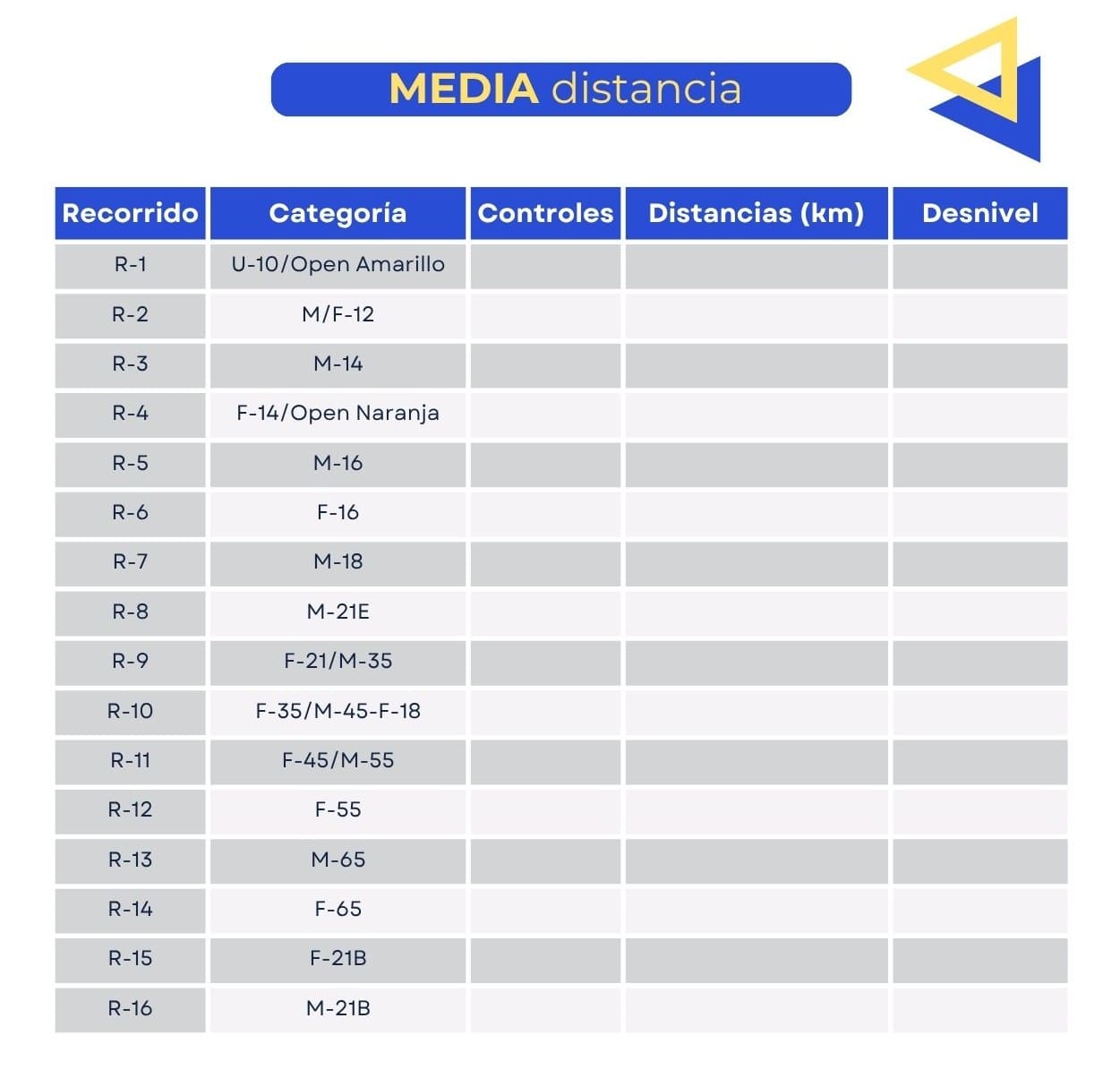 MEDIA distancia

| Recorrido | Categoría | Controles | Distancias (km) | Desnivel |
|---|---|---|---|---|
| R-1 | U-10/Open Amarillo | | | |
| R-2 | M/F-12 | | | |
| R-3 | M-14 | | | |
| R-4 | F-14/Open Naranja | | | |
| R-5 | M-16 | | | |
| R-6 | F-16 | | | |
| R-7 | M-18 | | | |
| R-8 | M-21E | | | |
| R-9 | F-21/M-35 | | | |
| R-10 | F-35/M-45-F-18 | | | |
| R-11 | F-45/M-55 | | | |
| R-12 | F-55 | | | |
| R-13 | M-65 | | | |
| R-14 | F-65 | | | |
| R-15 | F-21B | | | |
| R-16 | M-21B | | | |